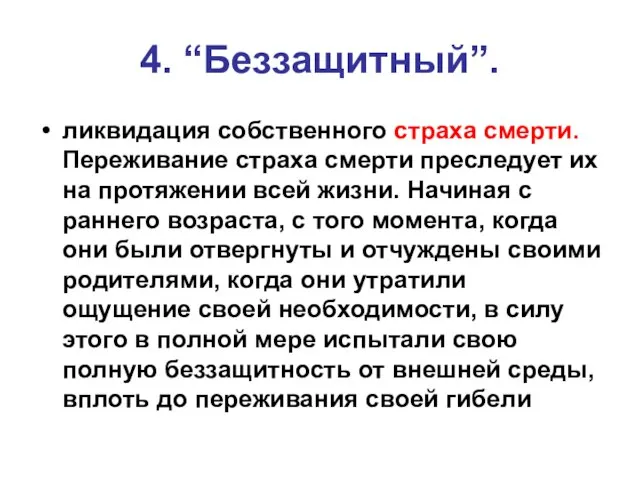 4. “Беззащитный”.

• ликвидация собственного страха смерти. Переживание страха смерти преследует их на протяжении всей жизни. Начиная с раннего возраста, с того момента, когда они были отвергнуты и отчуждены своими родителями, когда они утратили ощущение своей необходимости, в силу этого в полной мере испытали свою полную беззащитность от внешней среды, вплоть до переживания своей гибели